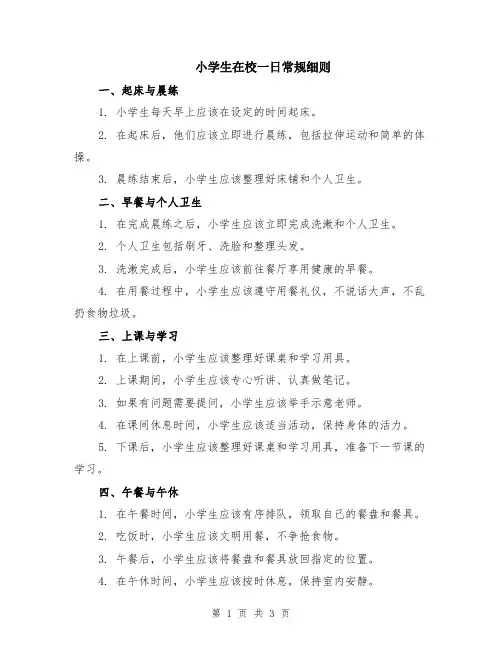 小学生在校一日常规细则

一、起床与晨练

1. 小学生每天早上应该在设定的时间起床。

2. 在起床后，他们应该立即进行晨练，包括拉伸运动和简单的体操。

3. 晨练结束后，小学生应该整理好床铺和个人卫生。

二、早餐与个人卫生

1. 在完成晨练之后，小学生应该立即完成洗漱和个人卫生。

2. 个人卫生包括刷牙、洗脸和整理头发。

3. 洗漱完成后，小学生应该前往餐厅享用健康的早餐。

4. 在用餐过程中，小学生应该遵守用餐礼仪，不说话大声，不乱扔食物垃圾。

三、上课与学习

1. 在上课前，小学生应该整理好课桌和学习用具。

2. 上课期间，小学生应该专心听讲、认真做笔记。

3. 如果有问题需要提问，小学生应该举手示意老师。

4. 在课间休息时间，小学生应该适当活动，保持身体的活力。

5. 下课后，小学生应该整理好课桌和学习用具，准备下一节课的学习。

四、午餐与午休

1. 在午餐时间，小学生应该有序排队，领取自己的餐盘和餐具。

2. 吃饭时，小学生应该文明用餐，不争抢食物。

3. 午餐后，小学生应该将餐盘和餐具放回指定的位置。

4. 在午休时间，小学生应该按时休息，保持室内安静。

第 1 页 共 3 页